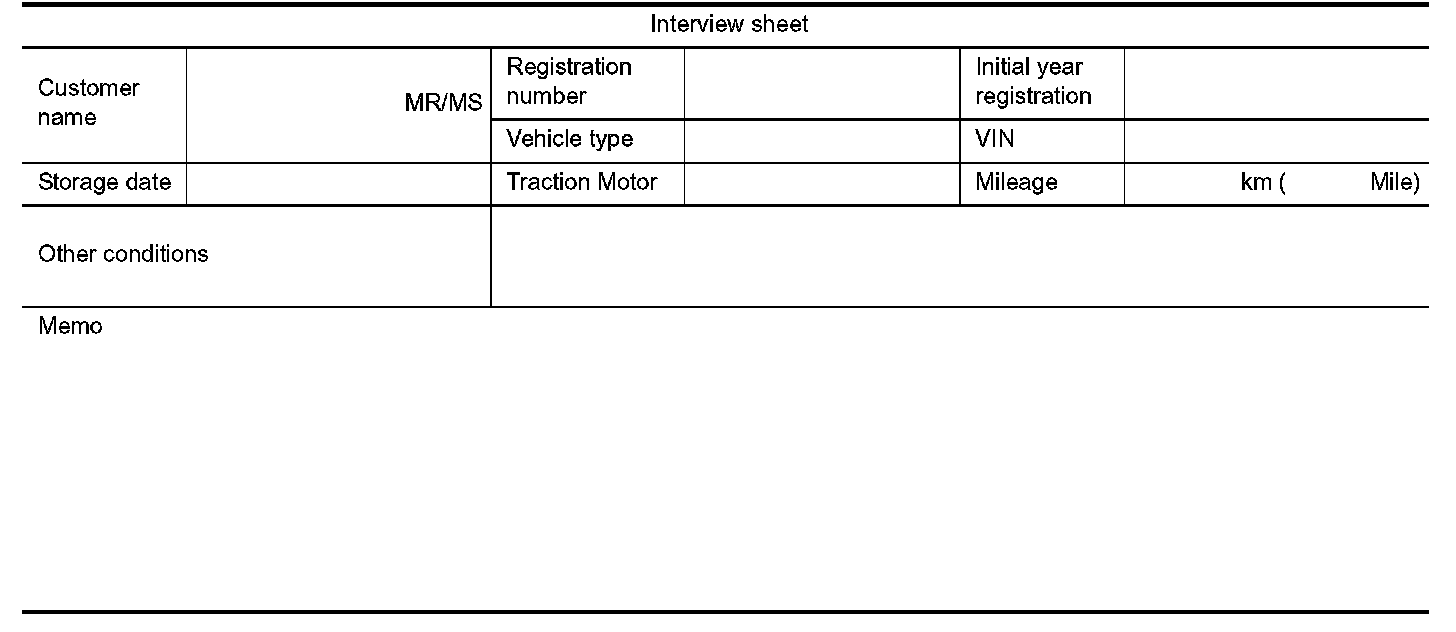 Interview sheet

| Customer name | MR/MS | Registration number | | Initial year registration | |
|---|---|---|---|---|---|
| | | Vehicle type | | VIN | |
| Storage date | | Traction Motor | | Mileage | km ( Mile) |
| Other conditions | | | | | |

Memo